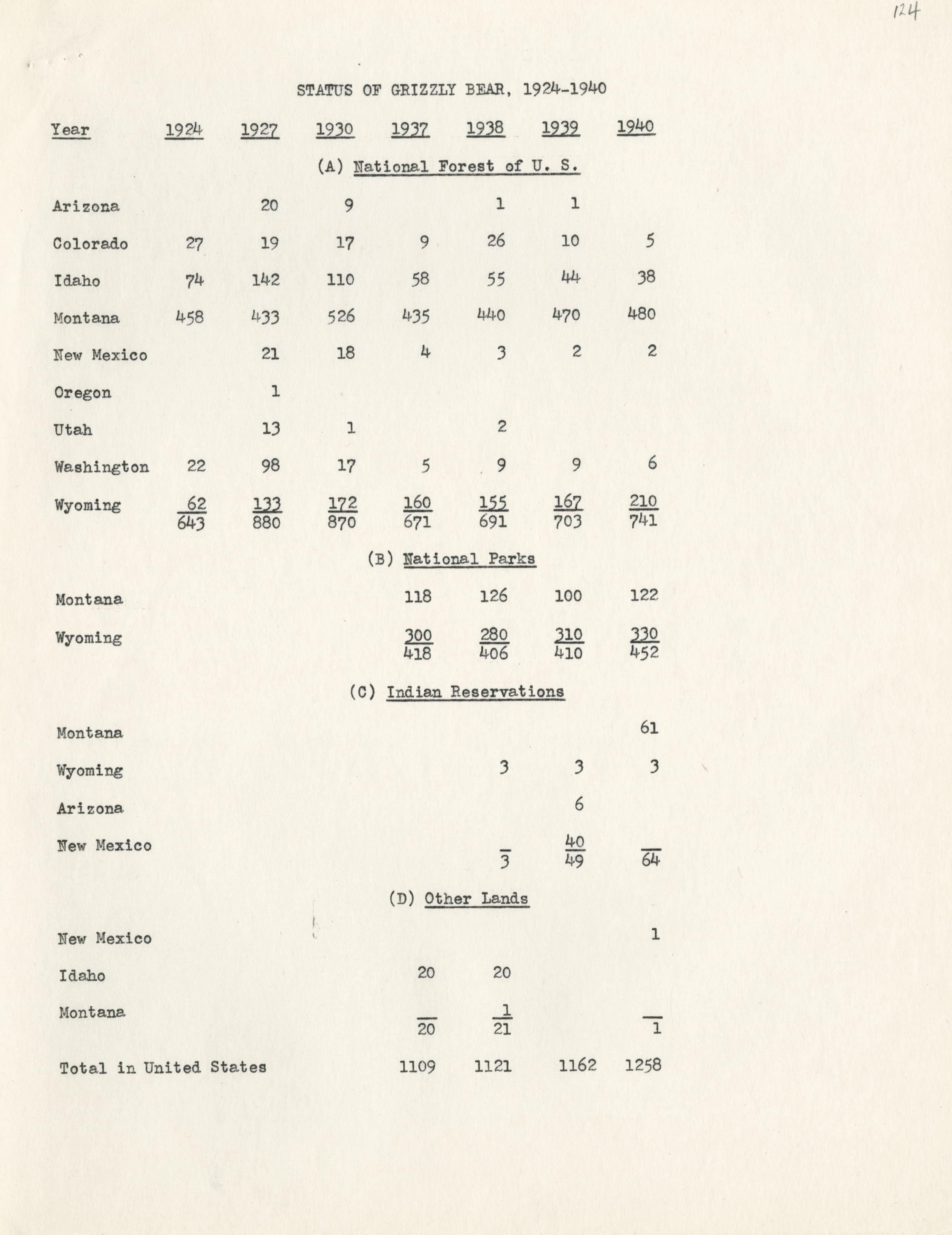 124

STATUS OF GRIZZLY BEAR, 1924-1940

| Year | 1924 | 1927 | 1930 | 1937 | 1938 | 1939 | 1940 |
|---|---|---|---|---|---|---|---|
| (A) National Forest of U. S. | | | | | | | |
| Arizona | | 20 | 9 | | 1 | 1 | |
| Colorado | 27 | 19 | 17 | 9 | 26 | 10 | 5 |
| Idaho | 74 | 142 | 110 | 58 | 55 | 44 | 38 |
| Montana | 458 | 433 | 526 | 435 | 440 | 470 | 480 |
| New Mexico | | 21 | 18 | 4 | 3 | 2 | 2 |
| Oregon | | 1 | | | | | |
| Utah | | 13 | 1 | | 2 | | |
| Washington | 22 | 98 | 17 | 5 | 9 | 9 | 6 |
| Wyoming | 62 | 133 | 172 | 160 | 155 | 167 | 210 |
| | 643 | 880 | 870 | 671 | 691 | 703 | 741 |
| (B) National Parks | | | | | | | |
| Montana | | | | 118 | 126 | 100 | 122 |
| Wyoming | | | | 300 | 280 | 310 | 330 |
| | | | | 418 | 406 | 410 | 452 |
| (C) Indian Reservations | | | | | | | |
| Montana | | | | | | | 61 |
| Wyoming | | | | | 3 | 3 | 3 |
| Arizona | | | | | | 6 | |
| New Mexico | | | | | | 40 | |
| | | | | | 3 | 49 | 64 |
| (D) Other Lands | | | | | | | |
| New Mexico | | | | | | | 1 |
| Idaho | | | | 20 | 20 | | |
| Montana | | | | | 1 | | |
| | | | | 20 | 21 | | 1 |
| Total in United States | | | | 1109 | 1121 | 1162 | 1258 |